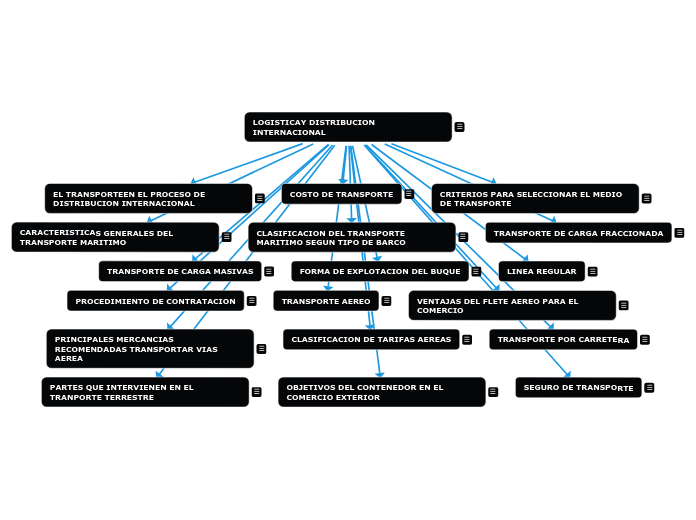 LOGISTICAY DISTRIBUCION INTERNACIONAL

EL TRANSPORTEEN EL PROCESO DE DISTRIBUCION INTERNACIONAL

COSTO DE TRANSPORTE

CRITERIOS PARA SELECCIONAR EL MEDIO DE TRANSPORTE

CARACTERISTICAS GENERALES DEL TRANSPORTE MARITIMO

CLASIFICACION DEL TRANSPORTE MARITIMO SEGUN TIPO DE BARCO

TRANSPORTE DE CARGA FRACCIONADA

TRANSPORTE DE CARGA MASIVAS

FORMA DE EXPLOTACION DEL BUQUE

LINEA REGULAR

PROCEDIMIENTO DE CONTRATACION

TRANSPORTE AEREO

VENTAJAS DEL FLETE AEREO PARA EL COMERCIO

PRINCIPALES MERCANCIAS RECOMENDADAS TRANSPORTAR VIAS AEREA

CLASIFICACION DE TARIFAS AEREAS

TRANSPORTE POR CARRETERA

PARTES QUE INTERVIENEN EN EL TRANPORTE TERRESTRE

OBJETIVOS DEL CONTENEDOR EN EL COMERCIO EXTERIOR

SEGURO DE TRANSPORTE